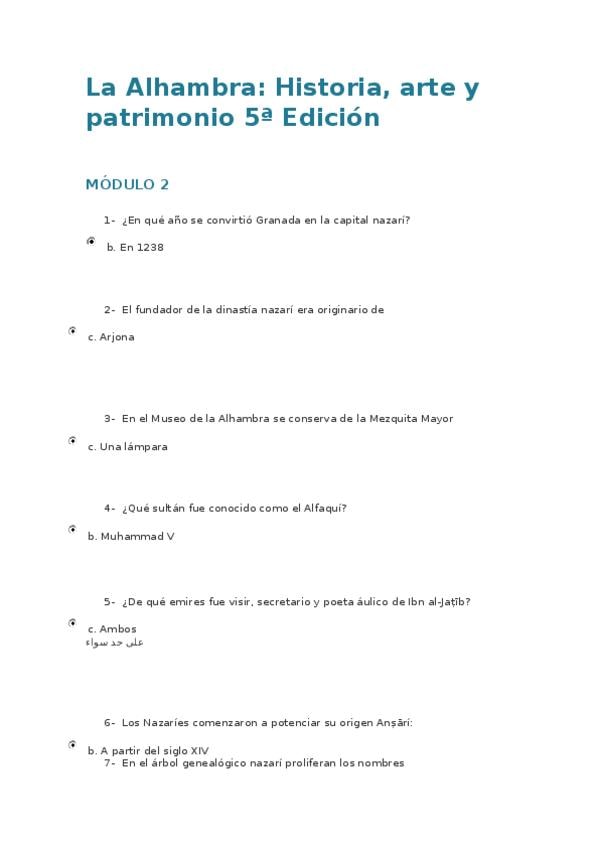 La Alhambra: Historia, arte y patrimonio 5ª Edición

MÓDULO 2

1- ¿En qué año se convirtió Granada en la capital nazarí?

b. En 1238

2- El fundador de la dinastía nazarí era originario de

c. Arjona

3- En el Museo de la Alhambra se conserva de la Mezquita Mayor

c. Una lámpara

4- ¿Qué sultán fue conocido como el Alfaquí?

b. Muhammad V

5- ¿De qué emires fue visir, secretario y poeta áulico de Ibn al-Jaṭīb?

c. Ambos
على حد سواء

6- Los Nazaríes comenzaron a potenciar su origen Anṣārī:

b. A partir del siglo XIV

7- En el árbol genealógico nazarí proliferan los nombres